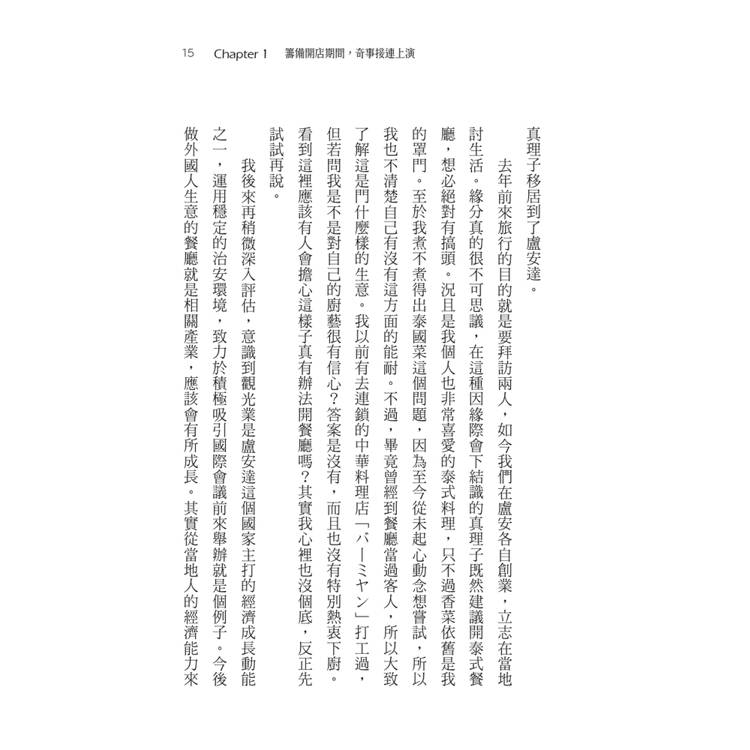 15 Chapter 1 籌備開店期間，奇事接連上演

真理子移居到了盧安達。

去年前來旅行的目的就是要拜訪兩人，如今我們在盧安各自創業，立志在當地討生活。緣分真的很不可思議，在這種因緣際會下結識的真理子既然建議開泰式餐廳，想必絕對有搞頭。況且是我個人也非常喜愛的泰式料理，只不過香菜依舊是我的罩門。至於我煮不煮得出泰國菜這個問題，因為至今從未起心動念想嘗試，所以我也不清楚自己有沒有這方面的能耐。不過，畢竟曾經到餐廳當過客人，所以大致了解這是門什麼樣的生意。我以前有去連鎖的中華料理店「バーミヤン」打工過，但若問我是不是對自己的廚藝很有信心？答案是沒有，而且也沒有特別熱衷下廚。看到這裡應該有人會擔心這樣子真有辦法開餐廳嗎？其實我心裡也沒個底，反正先試試再說。

我後來再稍微深入評估，意識到觀光業是盧安達這個國家主打的經濟成長動能之一，運用穩定的治安環境，致力於積極吸引國際會議前來舉辦就是個例子。今後做外國人生意的餐廳就是相關產業，應該會有所成長。其實從當地人的經濟能力來